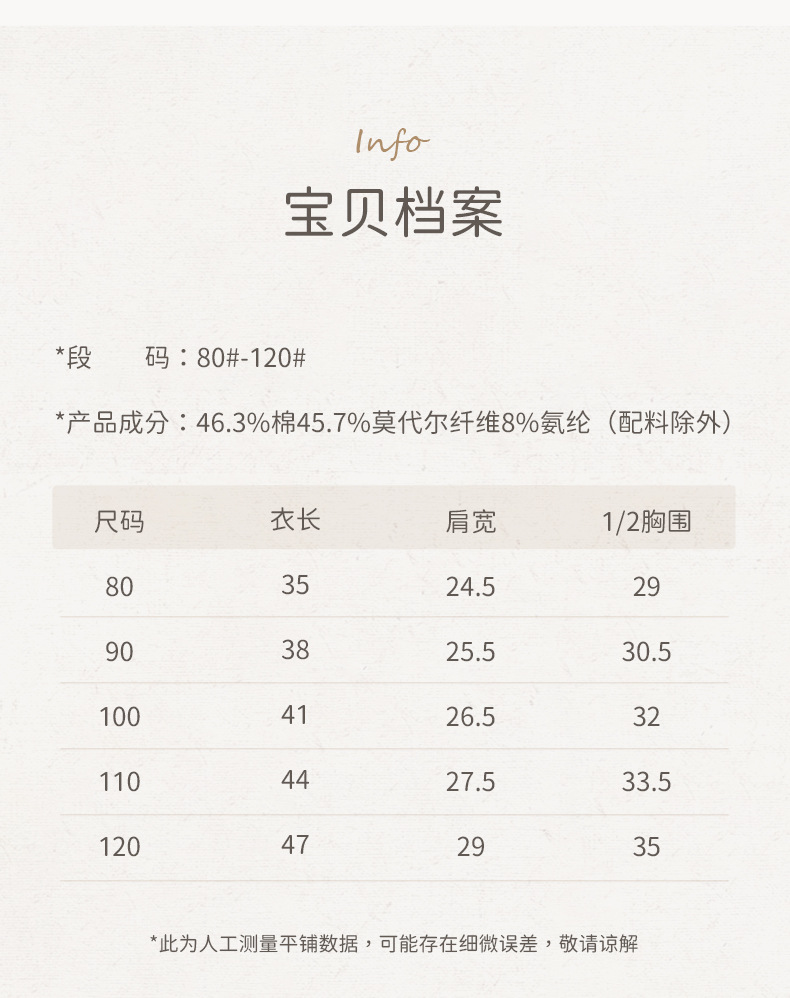 Info
宝贝档案

*段 码：80#-120#

*产品成分：46.3%棉45.7%莫代尔纤维8%氨纶（配料除外）

| 尺码 | 衣长 | 肩宽 | 1/2胸围 |
|---|---|---|---|
| 80 | 35 | 24.5 | 29 |
| 90 | 38 | 25.5 | 30.5 |
| 100 | 41 | 26.5 | 32 |
| 110 | 44 | 27.5 | 33.5 |
| 120 | 47 | 29 | 35 |

*此为人工测量平铺数据，可能存在细微误差，敬请谅解